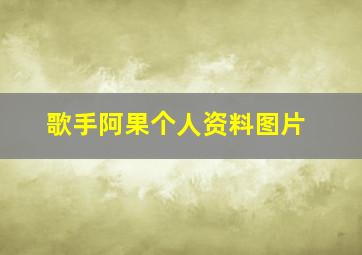 歌手阿果个人资料图片